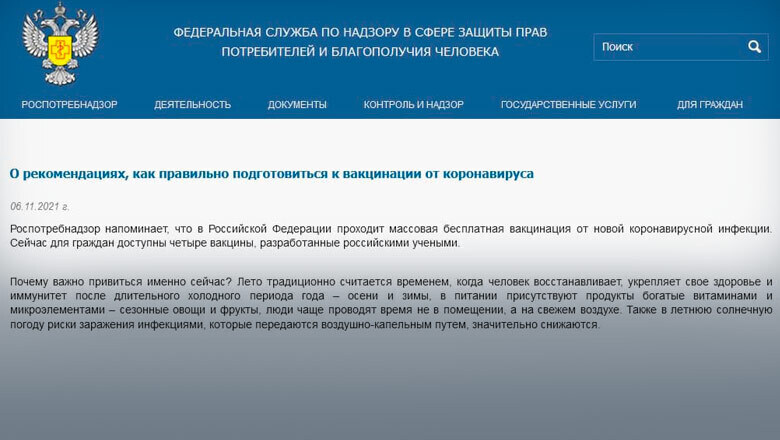 ФЕДЕРАЛЬНАЯ СЛУЖБА ПО НАДЗОРУ В СФЕРЕ ЗАЩИТЫ ПРАВ ПОТРЕБИТЕЛЕЙ И БЛАГОПОЛУЧИЯ ЧЕЛОВЕКА

Поиск

РОСПОТРЕБНАДЗОР ДЕЯТЕЛЬНОСТЬ ДОКУМЕНТЫ КОНТРОЛЬ И НАДЗОР ГОСУДАРСТВЕННЫЕ УСЛУГИ ДЛЯ ГРАЖДАН

О рекомендациях, как правильно подготовиться к вакцинации от коронавируса

06.11.2021 г.

Роспотребнадзор напоминает, что в Российской Федерации проходит массовая бесплатная вакцинация от новой коронавирусной инфекции. Сейчас для граждан доступны четыре вакцины, разработанные российскими учеными.

Почему важно привиться именно сейчас? Лето традиционно считается временем, когда человек восстанавливает, укрепляет свое здоровье и иммунитет после длительного холодного периода года – осени и зимы, в питании присутствуют продукты богатые витаминами и микроэлементами – сезонные овощи и фрукты, люди чаще проводят время не в помещении, а на свежем воздухе. Также в летнюю солнечную погоду риски заражения инфекциями, которые передаются воздушно-капельным путем, значительно снижаются.